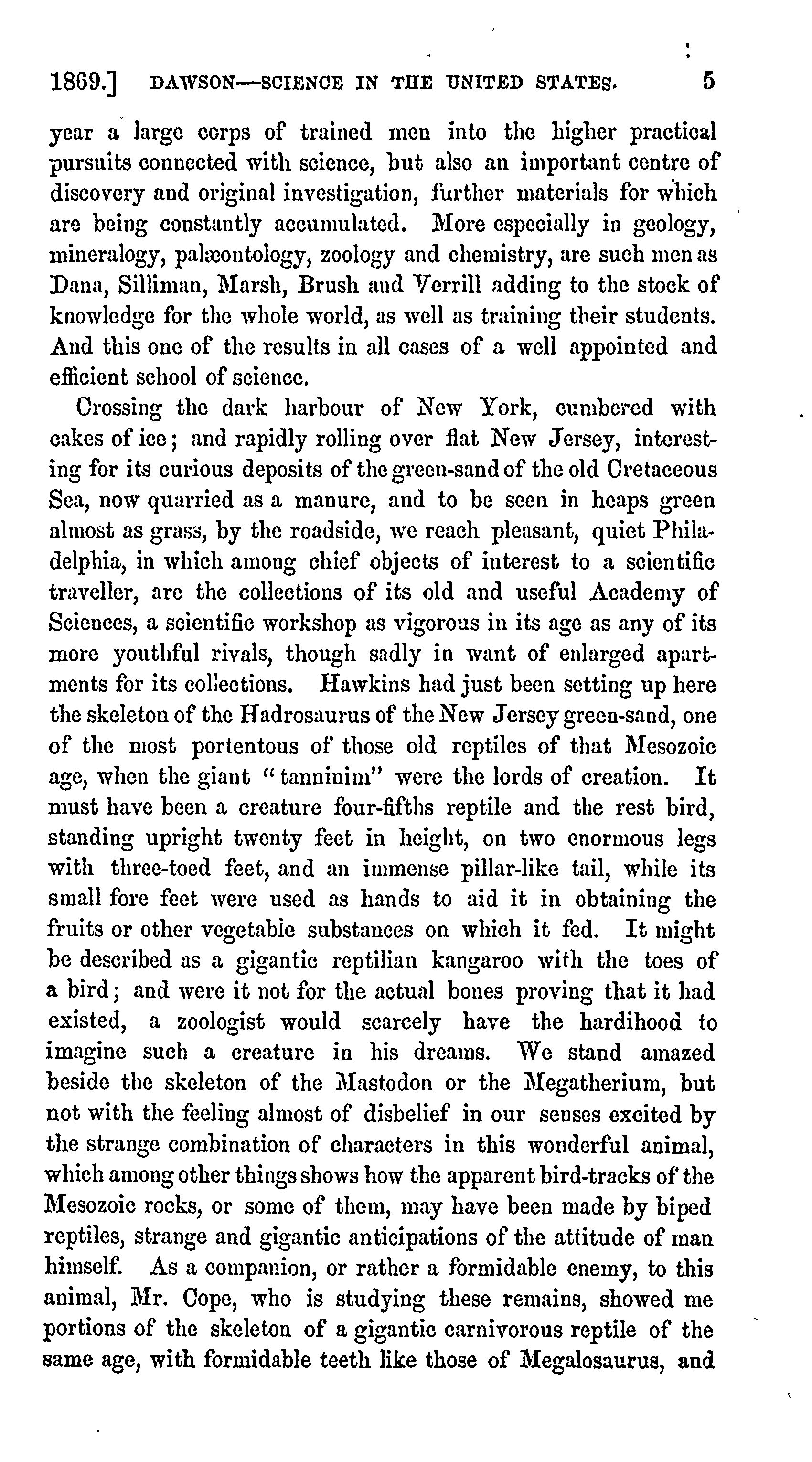 1869.] DAWSON—SCIENCE IN THE UNITED STATES. 5

year a large corps of trained men into the higher practical pursuits connected with science, but also an important centre of discovery and original investigation, further materials for which are being constantly accumulated. More especially in geology, mineralogy, palæontology, zoology and chemistry, are such men as Dana, Silliman, Marsh, Brush and Verrill adding to the stock of knowledge for the whole world, as well as training their students. And this one of the results in all cases of a well appointed and efficient school of science.

Crossing the dark harbour of New York, cumbered with cakes of ice; and rapidly rolling over flat New Jersey, interesting for its curious deposits of the green-sand of the old Cretaceous Sea, now quarried as a manure, and to be seen in heaps green almost as grass, by the roadside, we reach pleasant, quiet Philadelphia, in which among chief objects of interest to a scientific traveller, are the collections of its old and useful Academy of Sciences, a scientific workshop as vigorous in its age as any of its more youthful rivals, though sadly in want of enlarged apartments for its collections. Hawkins had just been setting up here the skeleton of the Hadrosaurus of the New Jersey green-sand, one of the most portentous of those old reptiles of that Mesozoic age, when the giant "tanninim" were the lords of creation. It must have been a creature four-fifths reptile and the rest bird, standing upright twenty feet in height, on two enormous legs with three-toed feet, and an immense pillar-like tail, while its small fore feet were used as hands to aid it in obtaining the fruits or other vegetable substances on which it fed. It might be described as a gigantic reptilian kangaroo with the toes of a bird; and were it not for the actual bones proving that it had existed, a zoologist would scarcely have the hardihood to imagine such a creature in his dreams. We stand amazed beside the skeleton of the Mastodon or the Megatherium, but not with the feeling almost of disbelief in our senses excited by the strange combination of characters in this wonderful animal, which among other things shows how the apparent bird-tracks of the Mesozoic rocks, or some of them, may have been made by biped reptiles, strange and gigantic anticipations of the attitude of man himself. As a companion, or rather a formidable enemy, to this animal, Mr. Cope, who is studying these remains, showed me portions of the skeleton of a gigantic carnivorous reptile of the same age, with formidable teeth like those of Megalosaurus, and